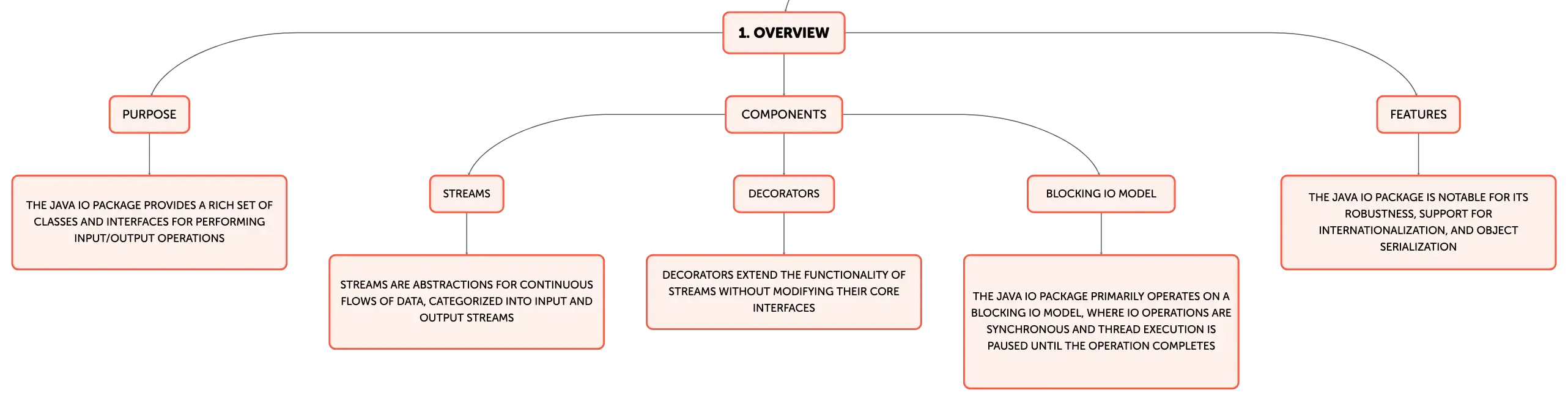 1. OVERVIEW

PURPOSE

THE JAVA IO PACKAGE PROVIDES A RICH SET OF CLASSES AND INTERFACES FOR PERFORMING INPUT/OUTPUT OPERATIONS

COMPONENTS

STREAMS

STREAMS ARE ABSTRACTIONS FOR CONTINUOUS FLOWS OF DATA, CATEGORIZED INTO INPUT AND OUTPUT STREAMS

DECORATORS

DECORATORS EXTEND THE FUNCTIONALITY OF STREAMS WITHOUT MODIFYING THEIR CORE INTERFACES

BLOCKING IO MODEL

THE JAVA IO PACKAGE PRIMARILY OPERATES ON A BLOCKING IO MODEL, WHERE IO OPERATIONS ARE SYNCHRONOUS AND THREAD EXECUTION IS PAUSED UNTIL THE OPERATION COMPLETES

FEATURES

THE JAVA IO PACKAGE IS NOTABLE FOR ITS ROBUSTNESS, SUPPORT FOR INTERNATIONALIZATION, AND OBJECT SERIALIZATION